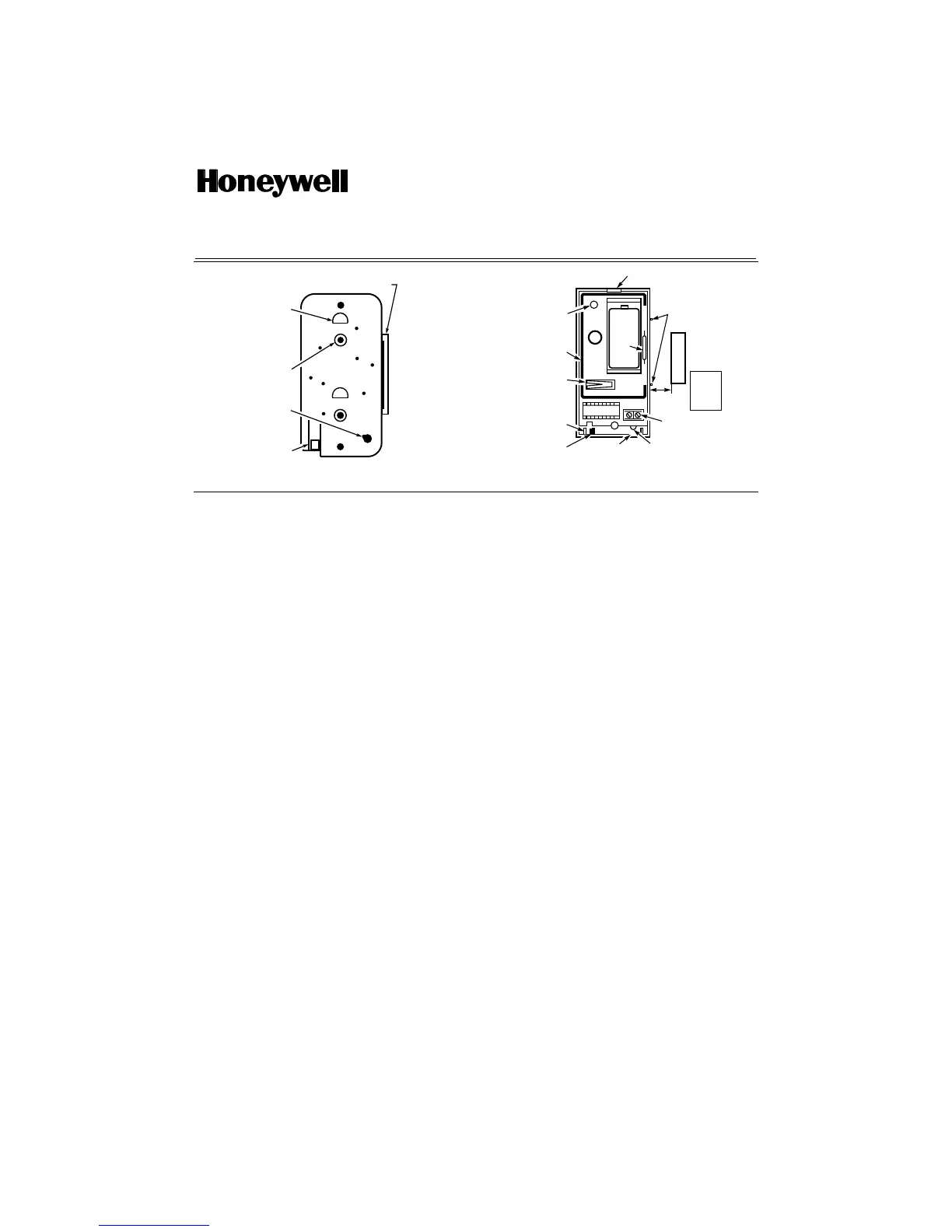 Honeywell